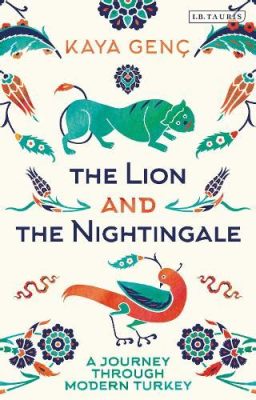 I.B.TAURIS

KAYA GENÇ

THE LION AND THE NIGHTINGALE

A JOURNEY THROUGH MODERN TURKEY